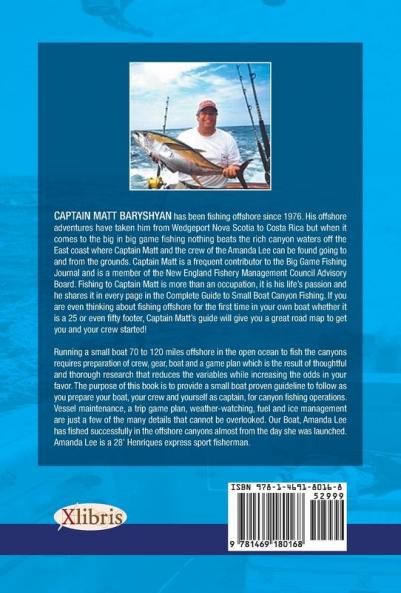 CAPTAIN MATT BARYSHYAN has been fishing offshore since 1976. His offshore adventures have taken him from Wedgeport Nova Scotia to Costa Rica but when it comes to the big in big game fishing nothing beats the rich canyon waters off the East coast where Captain Matt and the crew of the Amanda Lee can be found going to and from the grounds. Captain Matt is a frequent contributor to the Big Game Fishing Journal and is a member of the New England Fishery Management Council Advisory Board. Fishing to Captain Matt is more than an occupation, it is his life's passion and he shares it in every page in the Complete Guide to Small Boat Canyon Fishing. If you are even thinking about fishing offshore for the first time in your own boat whether it is a 25 or even fifty footer, Captain Matt's guide will give you a great road map to get you and your crew started!

Running a small boat 70 to 120 miles offshore in the open ocean to fish the canyons requires preparation of crew, gear, boat and a game plan which is the result of thoughtful and thorough research that reduces the variables while increasing the odds in your favor. The purpose of this book is to provide a small boat proven guideline to follow as you prepare your boat, your crew and yourself as captain, for canyon fishing operations. Vessel maintenance, a trip game plan, weather-watching, fuel and ice management are just a few of the many details that cannot be overlooked. Our Boat, Amanda Lee has fished successfully in the offshore canyons almost from the day she was launched. Amanda Lee is a 28' Henriques express sport fisherman.

Xlibris

ISBN 978-1-4691-8016-8
52999
9 781469 180168